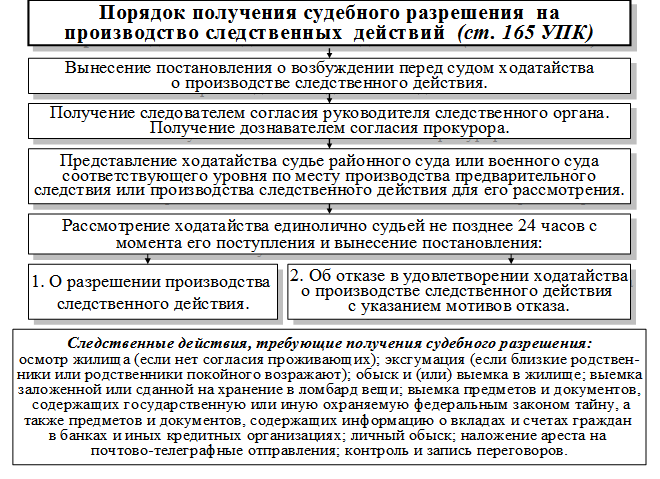 Порядок получения судебного разрешения на производство следственных действий (ст. 165 УПК)

Вынесение постановления о возбуждении перед судом ходатайства о производстве следственного действия.

Получение следователем согласия руководителя следственного органа. Получение дознавателем согласия прокурора.

Представление ходатайства судье районного суда или военного суда соответствующего уровня по месту производства предварительного следствия или производства следственного действия для его рассмотрения.

Рассмотрение ходатайства единолично судьей не позднее 24 часов с момента его поступления и вынесение постановления:

1. О разрешении производства следственного действия.

2. Об отказе в удовлетворении ходатайства о производстве следственного действия с указанием мотивов отказа.

Следственные действия, требующие получения судебного разрешения:
осмотр жилища (если нет согласия проживающих); эксгумация (если близкие родственники или родственники покойного возражают); обыск и (или) выемка в жилище; выемка заложенной или сданной на хранение в ломбард вещи; выемка предметов и документов, содержащих государственную или иную охраняемую федеральным законом тайну, а также предметов и документов, содержащих информацию о вкладах и счетах граждан в банках и иных кредитных организациях; личный обыск; наложение ареста на почтово-телеграфные отправления; контроль и запись переговоров.